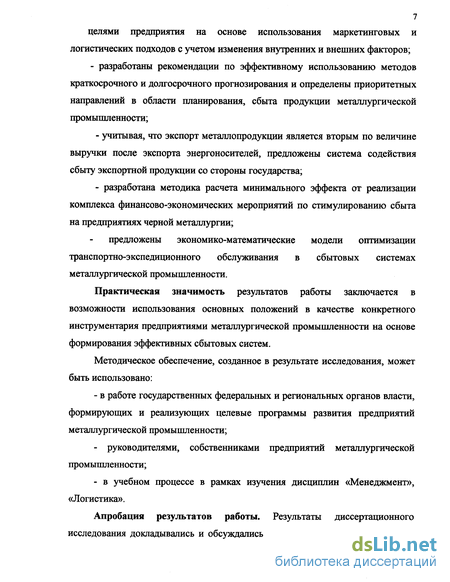 7

целями предприятия на основе использования маркетинговых и логистических подходов с учетом изменения внутренних и внешних факторов;

- разработаны рекомендации по эффективному использованию методов краткосрочного и долгосрочного прогнозирования и определены приоритетных направлений в области планирования, сбыта продукции металлургической промышленности;

- учитывая, что экспорт металлопродукции является вторым по величине выручки после экспорта энергоносителей, предложены система содействия сбыту экспортной продукции со стороны государства;

- разработана методика расчета минимального эффекта от реализации комплекса финансово-экономических мероприятий по стимулированию сбыта на предприятиях черной металлургии;

- предложены экономико-математические модели оптимизации транспортно-экспедиционного обслуживания в сбытовых системах металлургической промышленности.

Практическая значимость результатов работы заключается в возможности использования основных положений в качестве конкретного инструментария предприятиями металлургической промышленности на основе формирования эффективных сбытовых систем.

Методическое обеспечение, созданное в результате исследования, может быть использовано:

- в работе государственных федеральных и региональных органов власти, формирующих и реализующих целевые программы развития предприятий металлургической промышленности;

- руководителями, собственниками предприятий металлургической промышленности;

- в учебном процессе в рамках изучения дисциплин «Менеджмент», «Логистика».

Апробация результатов работы. Результаты диссертационного исследования докладывались и обсуждались

dsLib.net
библиотека диссертаций